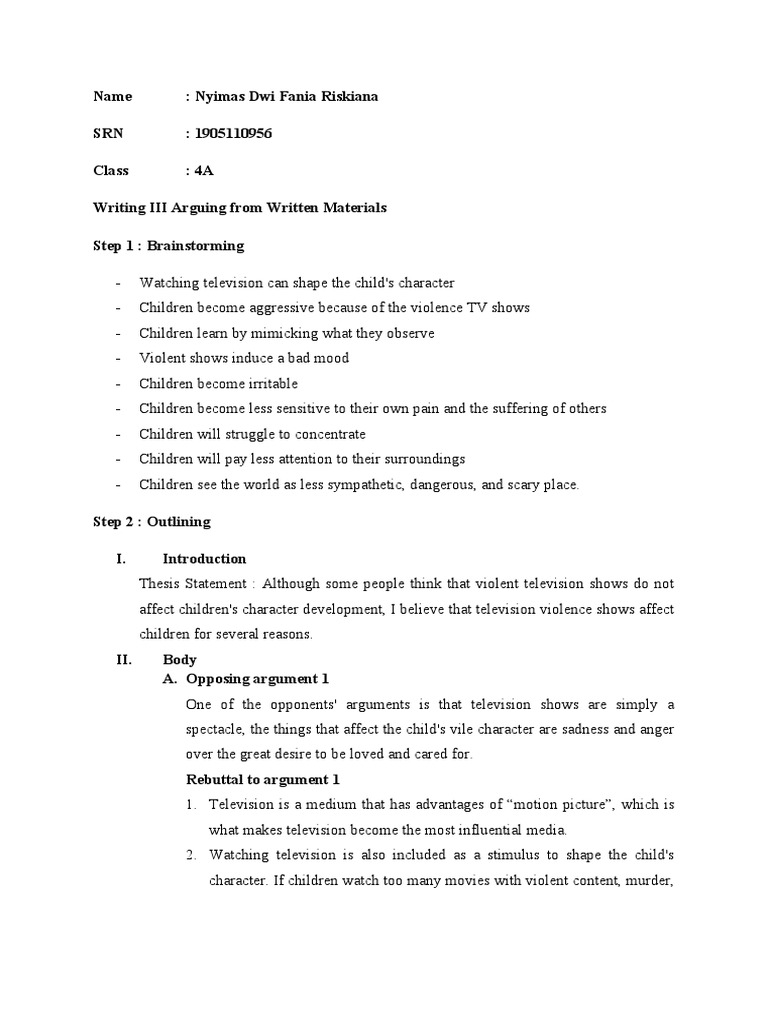 Name : Nyimas Dwi Fania Riskiana

SRN : 1905110956

Class : 4A

Writing III Arguing from Written Materials

Step 1 : Brainstorming

- Watching television can shape the child's character
- Children become aggressive because of the violence TV shows
- Children learn by mimicking what they observe
- Violent shows induce a bad mood
- Children become irritable
- Children become less sensitive to their own pain and the suffering of others
- Children will struggle to concentrate
- Children will pay less attention to their surroundings
- Children see the world as less sympathetic, dangerous, and scary place.

Step 2 : Outlining

I. Introduction

Thesis Statement : Although some people think that violent television shows do not affect children's character development, I believe that television violence shows affect children for several reasons.

II. Body

A. Opposing argument 1

One of the opponents' arguments is that television shows are simply a spectacle, the things that affect the child's vile character are sadness and anger over the great desire to be loved and cared for.

Rebuttal to argument 1

1. Television is a medium that has advantages of “motion picture”, which is what makes television become the most influential media.

2. Watching television is also included as a stimulus to shape the child's character. If children watch too many movies with violent content, murder,